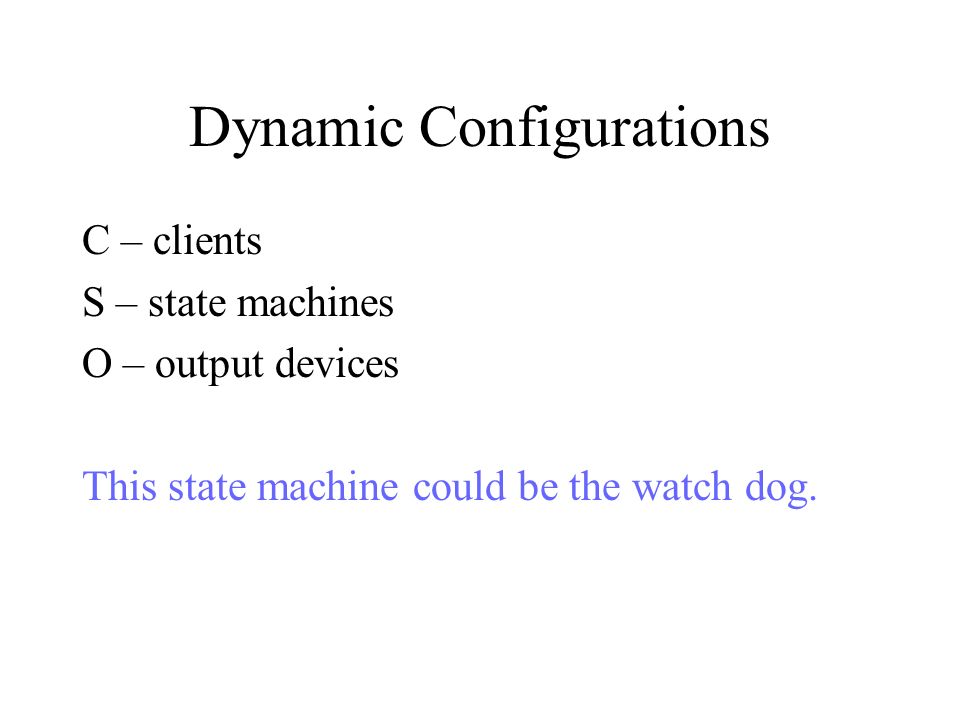 Dynamic Configurations

C – clients
S – state machines
O – output devices

This state machine could be the watch dog.